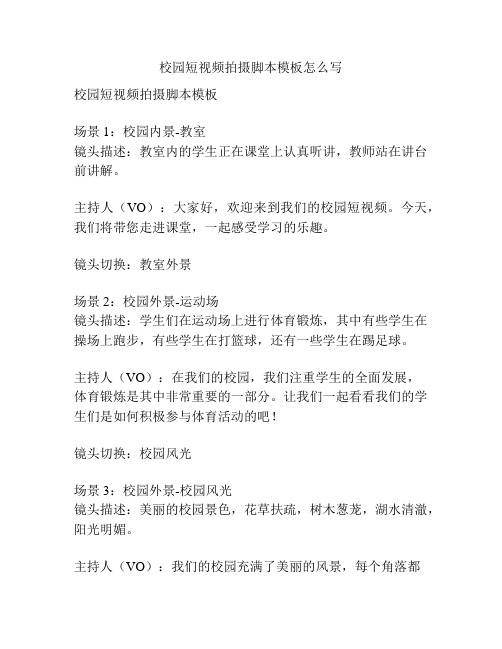 校园短视频拍摄脚本模板怎么写

校园短视频拍摄脚本模板

场景 1：校园内景-教室
镜头描述：教室内的学生正在课堂上认真听讲，教师站在讲台前讲解。

主持人（VO）：大家好，欢迎来到我们的校园短视频。今天，我们将带您走进课堂，一起感受学习的乐趣。

镜头切换：教室外景

场景 2：校园外景-运动场
镜头描述：学生们在运动场上进行体育锻炼，其中有些学生在操场上跑步，有些学生在打篮球，还有一些学生在踢足球。

主持人（VO）：在我们的校园，我们注重学生的全面发展，体育锻炼是其中非常重要的一部分。让我们一起看看我们的学生们是如何积极参与体育活动的吧！

镜头切换：校园风光

场景 3：校园外景-校园风光
镜头描述：美丽的校园景色，花草扶疏，树木葱茏，湖水清澈，阳光明媚。

主持人（VO）：我们的校园充满了美丽的风景，每个角落都